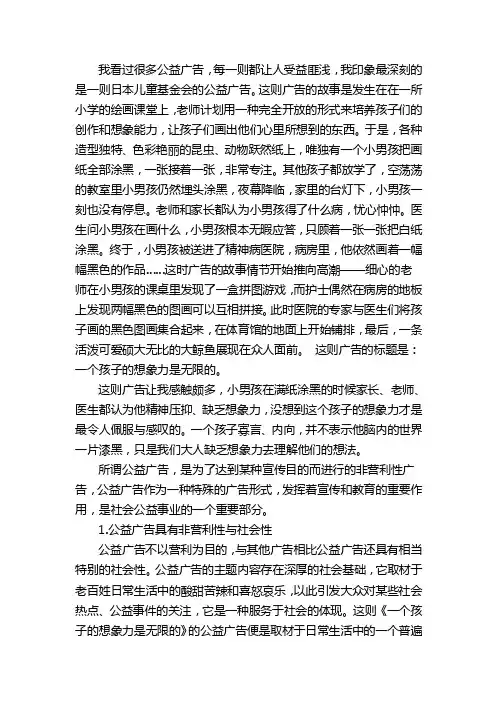 我看过很多公益广告，每一则都让人受益匪浅，我印象最深刻的是一则日本儿童基金会的公益广告。这则广告的故事是发生在在一所小学的绘画课堂上，老师计划用一种完全开放的形式来培养孩子们的创作和想象能力，让孩子们画出他们心里所想到的东西。于是，各种造型独特、色彩艳丽的昆虫、动物跃然纸上，唯独有一个小男孩把画纸全部涂黑，一张接着一张，非常专注。其他孩子都放学了，空荡荡的教室里小男孩仍然埋头涂黑，夜幕降临，家里的台灯下，小男孩一刻也没有停息。老师和家长都认为小男孩得了什么病，忧心忡忡。医生问小男孩在画什么，小男孩根本无暇应答，只顾着一张一张把白纸涂黑。终于，小男孩被送进了精神病医院，病房里，他依然画着一幅幅黑色的作品……这时广告的故事情节开始推向高潮——细心的老师在小男孩的课桌里发现了一盒拼图游戏，而护士偶然在病房的地板上发现两幅黑色的图画可以互相拼接。此时医院的专家与医生们将孩子画的黑色图画集合起来，在体育馆的地面上开始铺排，最后，一条活泼可爱硕大无比的大鲸鱼展现在众人面前。 这则广告的标题是：一个孩子的想象力是无限的。

这则广告让我感触颇多，小男孩在满纸涂黑的时候家长、老师、医生都认为他精神压抑、缺乏想象力，没想到这个孩子的想象力才是最令人佩服与感叹的。一个孩子寡言、内向，并不表示他脑内的世界一片漆黑，只是我们大人缺乏想象力去理解他们的想法。

所谓公益广告，是为了达到某种宣传目的而进行的非营利性广告，公益广告作为一种特殊的广告形式，发挥着宣传和教育的重要作用，是社会公益事业的一个重要部分。

1.公益广告具有非营利性与社会性

公益广告不以营利为目的，与其他广告相比公益广告还具有相当特别的社会性。公益广告的主题内容存在深厚的社会基础，它取材于老百姓日常生活中的酸甜苦辣和喜怒哀乐，以此引发大众对某些社会热点、公益事件的关注，它是一种服务于社会的体现。这则《一个孩子的想象力是无限的》的公益广告便是取材于日常生活中的一个普遍